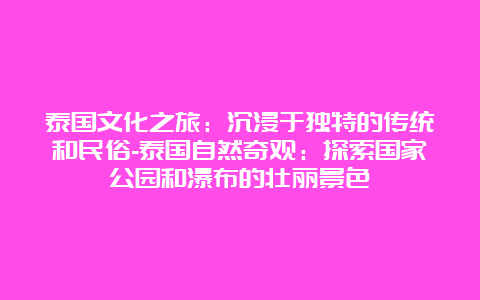 泰国文化之旅：沉浸于独特的传统和民俗-泰国自然奇观：探索国家公园和瀑布的壮丽景色